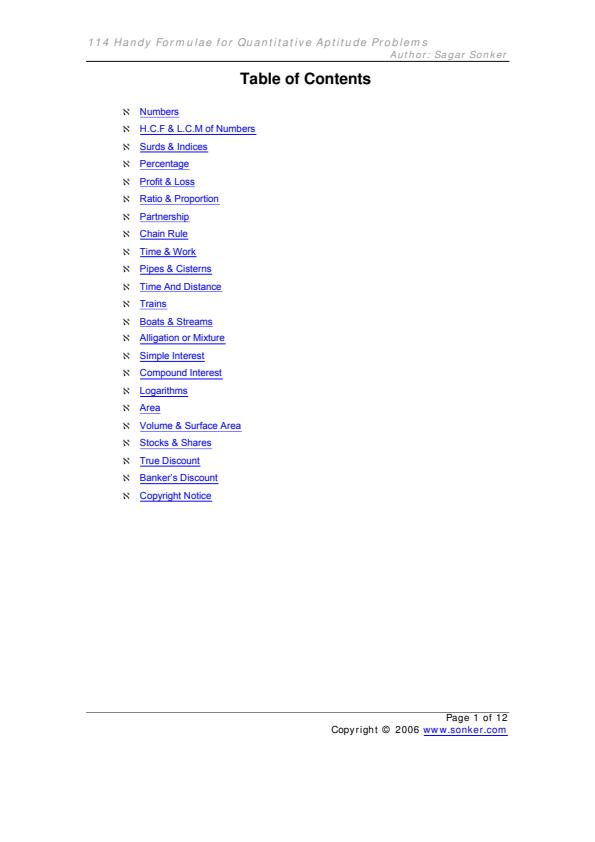 114 Handy Formulae for Quantitative Aptitude Problems
Author: Sagar Sonker

Table of Contents

ℵ Numbers
ℵ H.C.F & L.C.M of Numbers
ℵ Surds & Indices
ℵ Percentage
ℵ Profit & Loss
ℵ Ratio & Proportion
ℵ Partnership
ℵ Chain Rule
ℵ Time & Work
ℵ Pipes & Cisterns
ℵ Time And Distance
ℵ Trains
ℵ Boats & Streams
ℵ Alligation or Mixture
ℵ Simple Interest
ℵ Compound Interest
ℵ Logarithms
ℵ Area
ℵ Volume & Surface Area
ℵ Stocks & Shares
ℵ True Discount
ℵ Banker's Discount
ℵ Copyright Notice

Page 1 of 12
Copyright © 2006 www.sonker.com